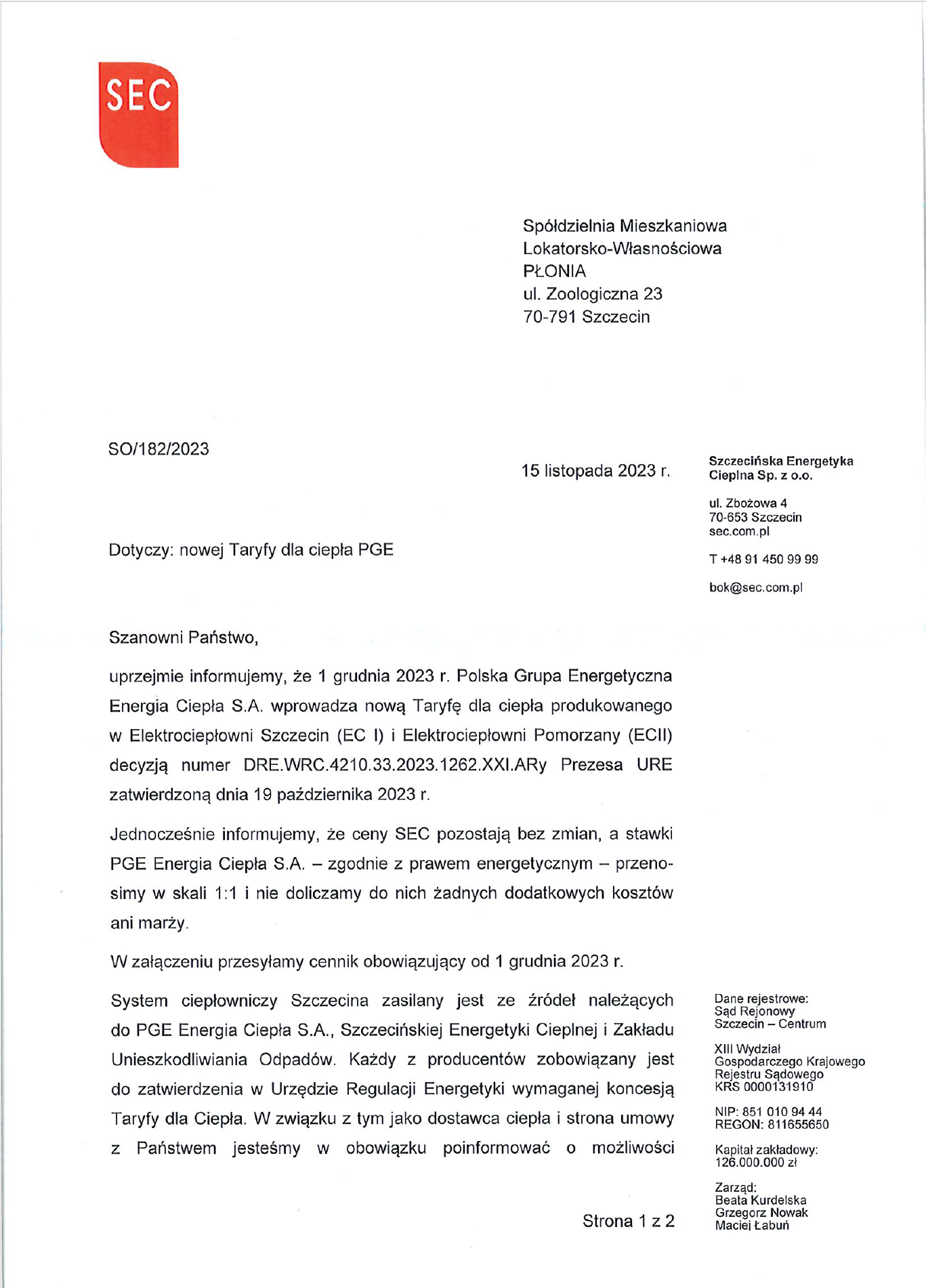 SEC

Spółdzielnia Mieszkaniowa
Lokatorsko-Własnościowa
PŁONIA
ul. Zoologiczna 23
70-791 Szczecin

SO/182/2023

15 listopada 2023 r.

Szczecińska Energetyka Cieplna Sp. z o.o.

ul. Zbożowa 4
70-653 Szczecin
sec.com.pl

T +48 91 450 99 99

bok@sec.com.pl

Dotyczy: nowej Taryfy dla ciepła PGE

Szanowni Państwo,

uprzejmie informujemy, że 1 grudnia 2023 r. Polska Grupa Energetyczna Energia Ciepła S.A. wprowadza nową Taryfę dla ciepła produkowanego w Elektrociepłowni Szczecin (EC I) i Elektrociepłowni Pomorzany (ECII) decyzją numer DRE.WRC.4210.33.2023.1262.XXI.ARy Prezesa URE zatwierdzoną dnia 19 października 2023 r.

Jednocześnie informujemy, że ceny SEC pozostają bez zmian, a stawki PGE Energia Ciepła S.A. – zgodnie z prawem energetycznym – przenosimy w skali 1:1 i nie doliczamy do nich żadnych dodatkowych kosztów ani marży.

W załączeniu przesyłamy cennik obowiązujący od 1 grudnia 2023 r.

System ciepłowniczy Szczecina zasilany jest ze źródeł należących do PGE Energia Ciepła S.A., Szczecińskiej Energetyki Cieplnej i Zakładu Unieszkodliwiania Odpadów. Każdy z producentów zobowiązany jest do zatwierdzenia w Urzędzie Regulacji Energetyki wymaganej koncesją Taryfy dla Ciepła. W związku z tym jako dostawca ciepła i strona umowy z Państwem jesteśmy w obowiązku poinformować o możliwości

Strona 1 z 2

Dane rejestrowe:
Sąd Rejonowy
Szczecin – Centrum

XIII Wydział
Gospodarczego Krajowego
Rejestru Sądowego
KRS 0000131910

NIP: 851 010 94 44
REGON: 811655650

Kapitał zakładowy:
126.000.000 zł

Zarząd:
Beata Kurdelska
Grzegorz Nowak
Maciej Łabuń